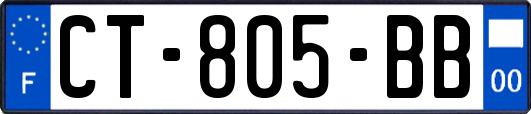 F
CT-805-BB
00